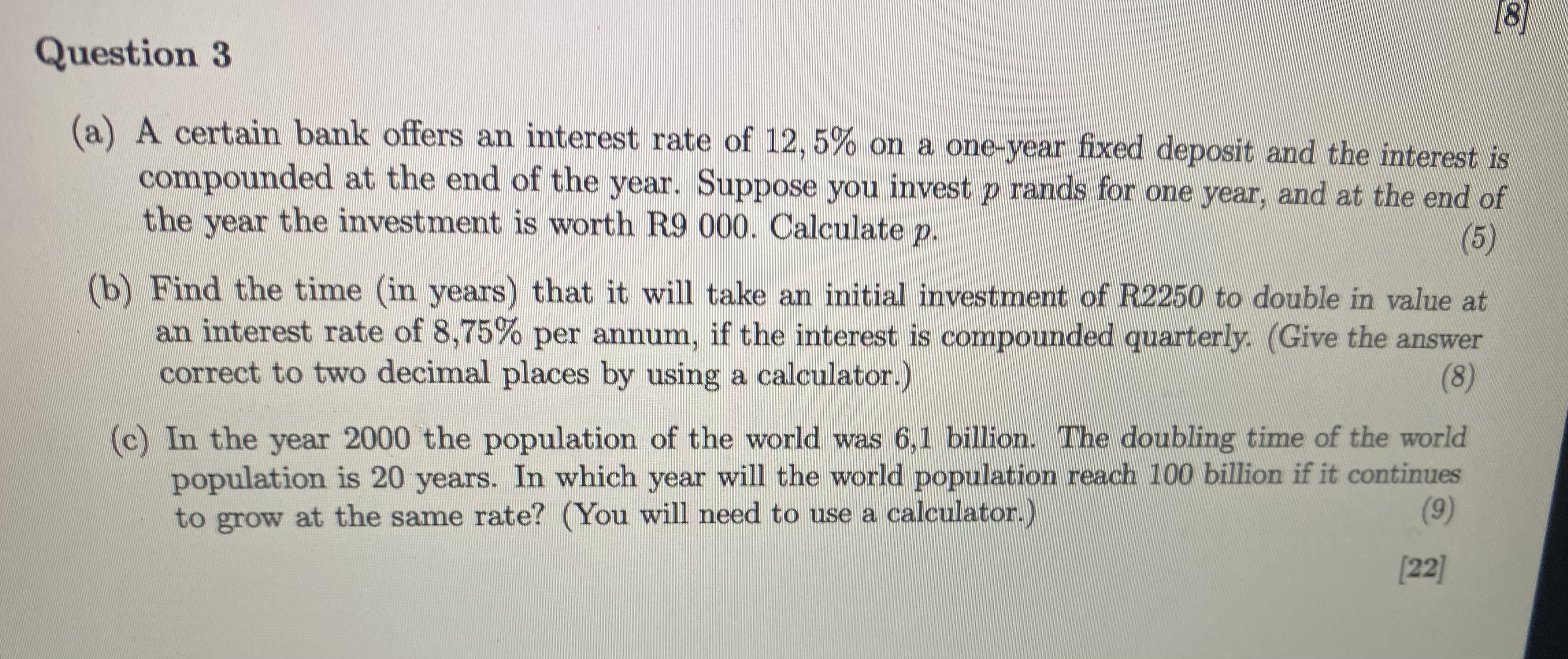 [8]

Question 3

(a) A certain bank offers an interest rate of $12,5\%$ on a one-year fixed deposit and the interest is compounded at the end of the year. Suppose you invest $p$ rands for one year, and at the end of the year the investment is worth R9 000. Calculate $p$. (5)

(b) Find the time (in years) that it will take an initial investment of R2250 to double in value at an interest rate of 8,75% per annum, if the interest is compounded quarterly. (Give the answer correct to two decimal places by using a calculator.) (8)

(c) In the year 2000 the population of the world was 6,1 billion. The doubling time of the world population is 20 years. In which year will the world population reach 100 billion if it continues to grow at the same rate? (You will need to use a calculator.) (9)

[22]